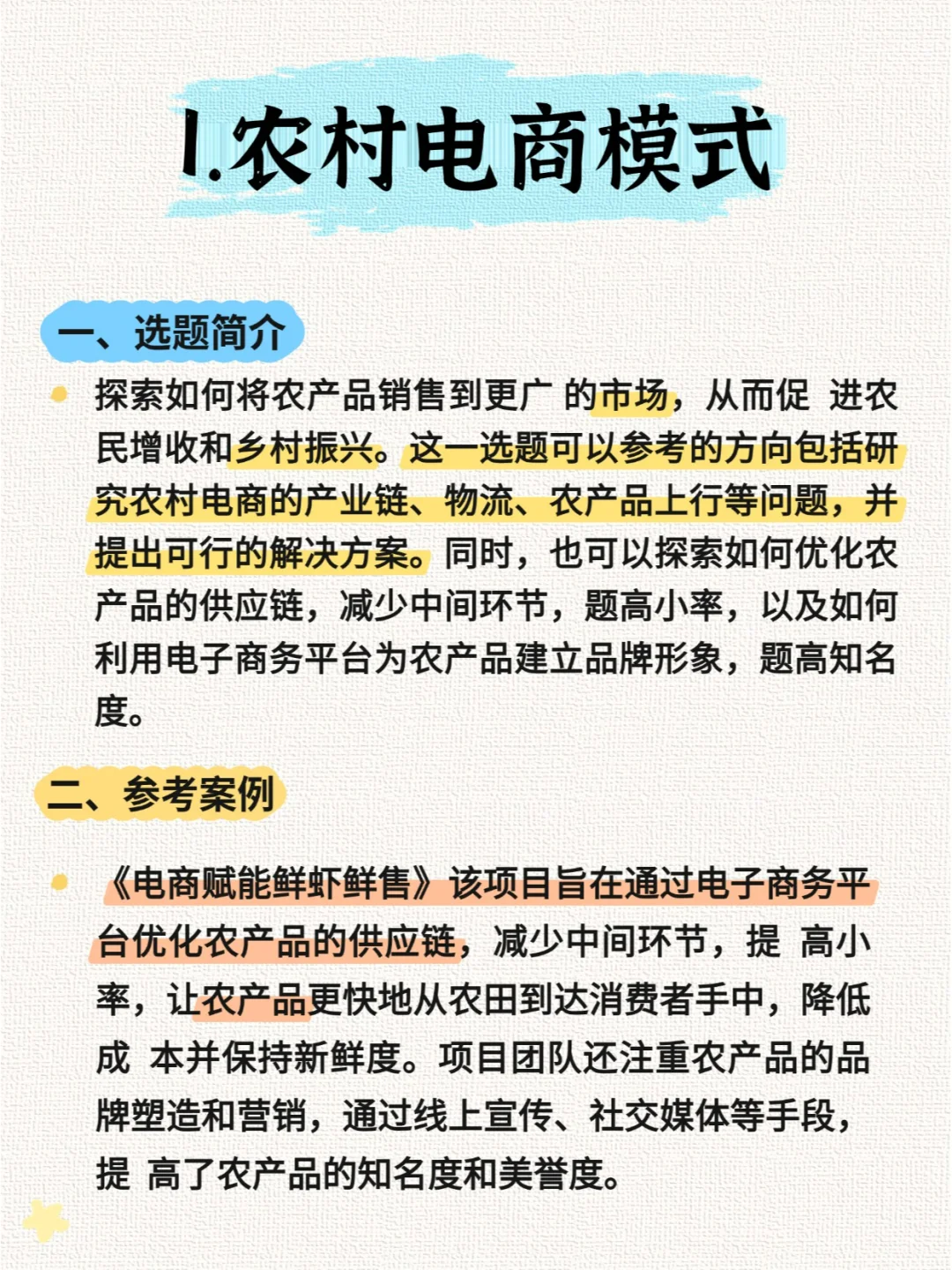 1.农村电商模式

一、选题简介

探索如何将农产品销售到更广 的市场，从而促 进农民增收和乡村振兴。这一选题可以参考的方向包括研究农村电商的产业链、物流、农产品上行等问题，并提出可行的解决方案。同时，也可以探索如何优化农产品的供应链，减少中间环节，题高小率，以及如何利用电子商务平台为农产品建立品牌形象，题高知名度。

二、参考案例

《电商赋能鲜虾鲜售》该项目旨在通过电子商务平台优化农产品的供应链，减少中间环节，提 高小率，让农产品更快地从农田到达消费者手中，降低成 本并保持新鲜度。项目团队还注重农产品的品牌塑造和营销，通过线上宣传、社交媒体等手段，提 高了农产品的知名度和美誉度。